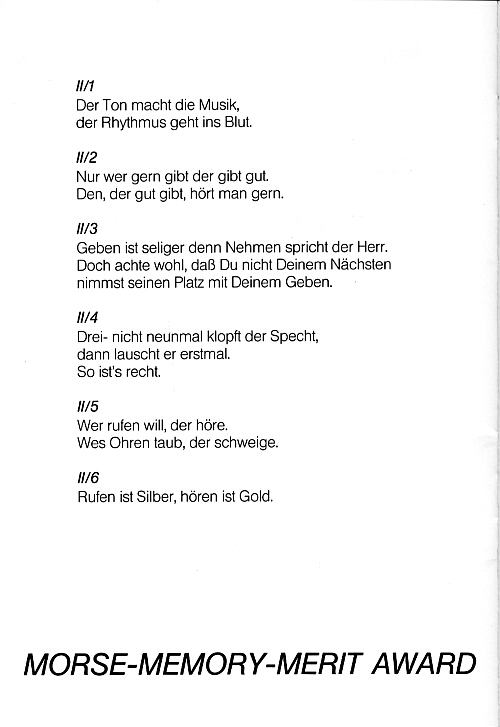 II/1
Der Ton macht die Musik,
der Rhythmus geht ins Blut.

II/2
Nur wer gern gibt der gibt gut.
Den, der gut gibt, hört man gern.

II/3
Geben ist seliger denn Nehmen spricht der Herr.
Doch achte wohl, daß Du nicht Deinem Nächsten
nimmst seinen Platz mit Deinem Geben.

II/4
Drei- nicht neunmal klopft der Specht,
dann lauscht er erstmal.
So ist's recht.

II/5
Wer rufen will, der höre.
Wes Ohren taub, der schweige.

II/6
Rufen ist Silber, hören ist Gold.

MORSE-MEMORY-MERIT AWARD